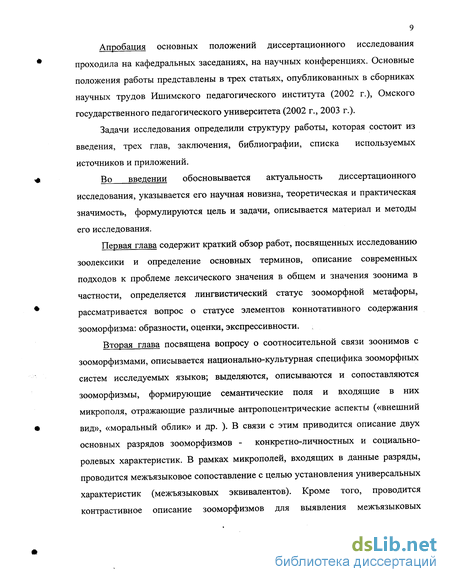 9

Апробация основных положений диссертационного исследования проходила на кафедральных заседаниях, на научных конференциях. Основные положения работы представлены в трех статьях, опубликованных в сборниках научных трудов Ишимского педагогического института (2002 г.), Омского государственного педагогического университета (2002 г., 2003 г.).

Задачи исследования определили структуру работы, которая состоит из введения, трех глав, заключения, библиографии, списка используемых источников и приложений.

Во введении обосновывается актуальность диссертационного исследования, указывается его научная новизна, теоретическая и практическая значимость, формулируются цель и задачи, описывается материал и методы его исследования.

Первая глава содержит краткий обзор работ, посвященных исследованию зоолексики и определение основных терминов, описание современных подходов к проблеме лексического значения в общем и значения зоонима в частности, определяется лингвистический статус зооморфной метафоры, рассматривается вопрос о статусе элементов коннотативного содержания зооморфизма: образности, оценки, экспрессивности.

Вторая глава посвящена вопросу о соотносительной связи зоонимов с зооморфизмами, описывается национально-культурная специфика зооморфных систем исследуемых языков; выделяются, описываются и сопоставляются зооморфизмы, формирующие семантические поля и входящие в них микрополя, отражающие различные антропоцентрические аспекты («внешний вид», «моральный облик» и др. ). В связи с этим приводится описание двух основных разрядов зооморфизмов - конкретно-личностных и социально-ролевых характеристик. В рамках микрополей, входящих в данные разряды, проводится межъязыковое сопоставление с целью установления универсальных характеристик (межъязыковых эквивалентов). Кроме того, проводится контрастивное описание зооморфизмов для выявления межъязыковых

dsLib.net
библиотека диссертаций